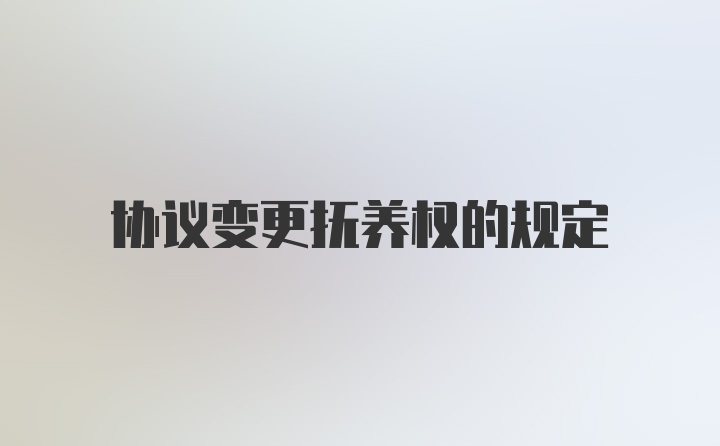 协议变更抚养权的规定